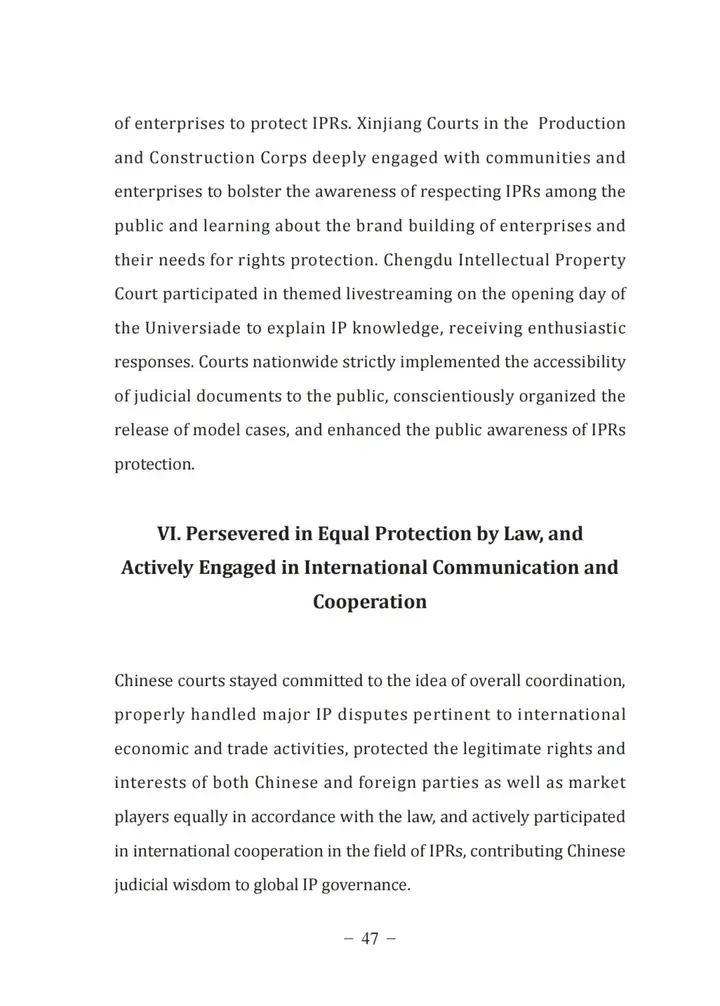 of enterprises to protect IPRs. Xinjiang Courts in the Production and Construction Corps deeply engaged with communities and enterprises to bolster the awareness of respecting IPRs among the public and learning about the brand building of enterprises and their needs for rights protection. Chengdu Intellectual Property Court participated in themed livestreaming on the opening day of the Universiade to explain IP knowledge, receiving enthusiastic responses. Courts nationwide strictly implemented the accessibility of judicial documents to the public, conscientiously organized the release of model cases, and enhanced the public awareness of IPRs protection.

VI. Persevered in Equal Protection by Law, and Actively Engaged in International Communication and Cooperation

Chinese courts stayed committed to the idea of overall coordination, properly handled major IP disputes pertinent to international economic and trade activities, protected the legitimate rights and interests of both Chinese and foreign parties as well as market players equally in accordance with the law, and actively participated in international cooperation in the field of IPRs, contributing Chinese judicial wisdom to global IP governance.

– 47 –